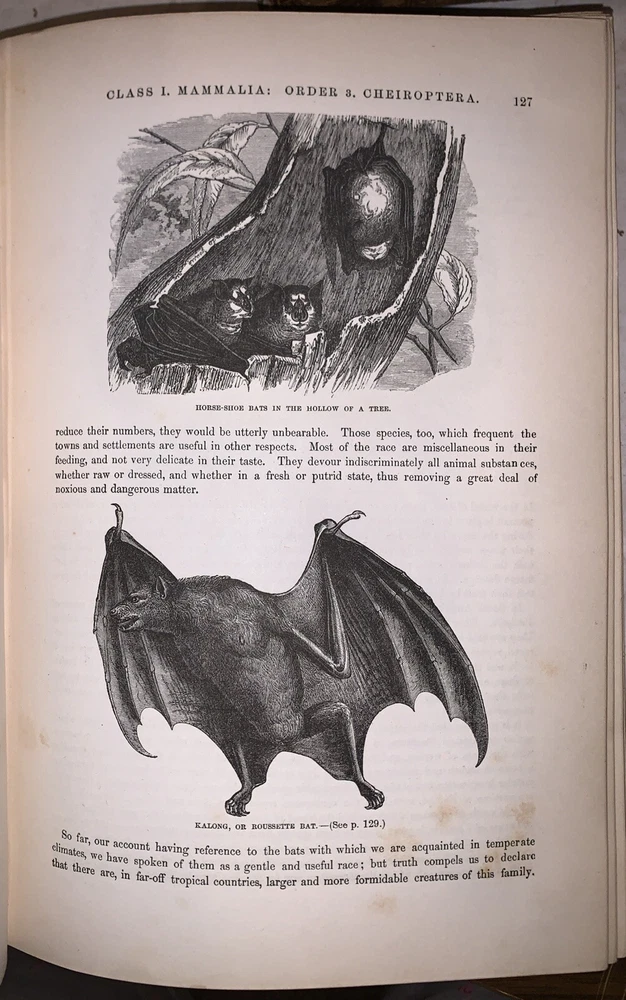 CLASS I. MAMMALIA: ORDER 3. CHEIROPTERA. 127

HORSE-SHOE BATS IN THE HOLLOW OF A TREE.

reduce their numbers, they would be utterly unbearable. Those species, too, which frequent the towns and settlements are useful in other respects. Most of the race are miscellaneous in their feeding, and not very delicate in their taste. They devour indiscriminately all animal substances, whether raw or dressed, and whether in a fresh or putrid state, thus removing a great deal of noxious and dangerous matter.

KALONG, OR ROUSSETTE BAT.—(See p. 129.)

So far, our account having reference to the bats with which we are acquainted in temperate climates, we have spoken of them as a gentle and useful race; but truth compels us to declare that there are, in far-off tropical countries, larger and more formidable creatures of this family.